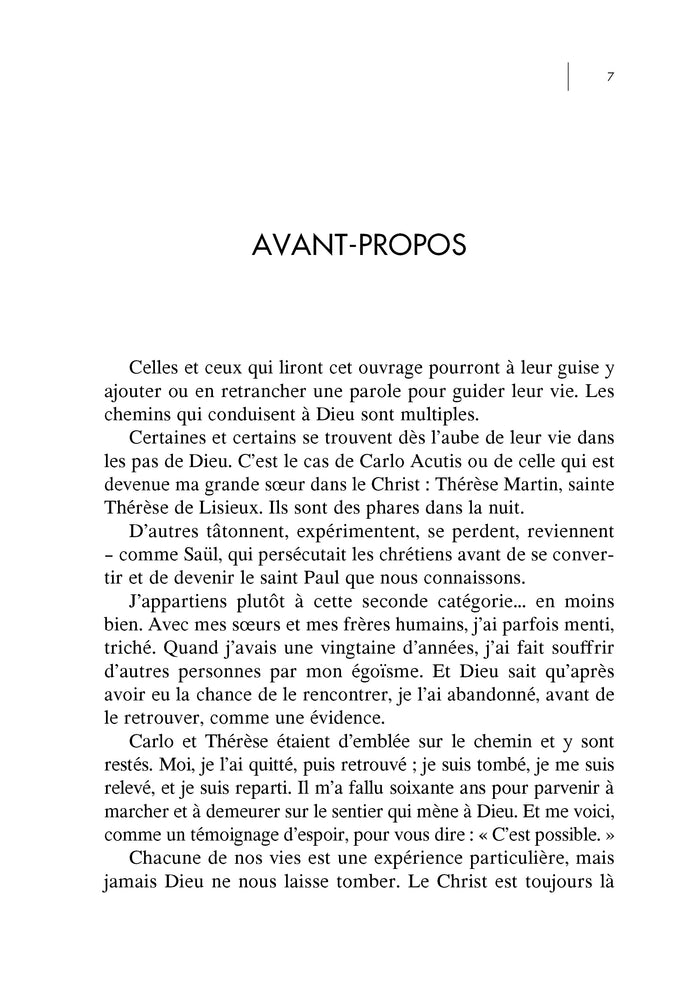 7

AVANT-PROPOS

Celles et ceux qui liront cet ouvrage pourront à leur guise y ajouter ou en retrancher une parole pour guider leur vie. Les chemins qui conduisent à Dieu sont multiples.

Certaines et certains se trouvent dès l'aube de leur vie dans les pas de Dieu. C'est le cas de Carlo Acutis ou de celle qui est devenue ma grande sœur dans le Christ : Thérèse Martin, sainte Thérèse de Lisieux. Ils sont des phares dans la nuit.

D'autres tâtonnent, expérimentent, se perdent, reviennent – comme Saül, qui persécutait les chrétiens avant de se convertir et de devenir le saint Paul que nous connaissons.

J'appartiens plutôt à cette seconde catégorie... en moins bien. Avec mes sœurs et mes frères humains, j'ai parfois menti, triché. Quand j'avais une vingtaine d'années, j'ai fait souffrir d'autres personnes par mon égoïsme. Et Dieu sait qu'après avoir eu la chance de le rencontrer, je l'ai abandonné, avant de le retrouver, comme une évidence.

Carlo et Thérèse étaient d'emblée sur le chemin et y sont restés. Moi, je l'ai quitté, puis retrouvé ; je suis tombé, je me suis relevé, et je suis reparti. Il m'a fallu soixante ans pour parvenir à marcher et à demeurer sur le sentier qui mène à Dieu. Et me voici, comme un témoignage d'espoir, pour vous dire : « C'est possible. »

Chacune de nos vies est une expérience particulière, mais jamais Dieu ne nous laisse tomber. Le Christ est toujours là